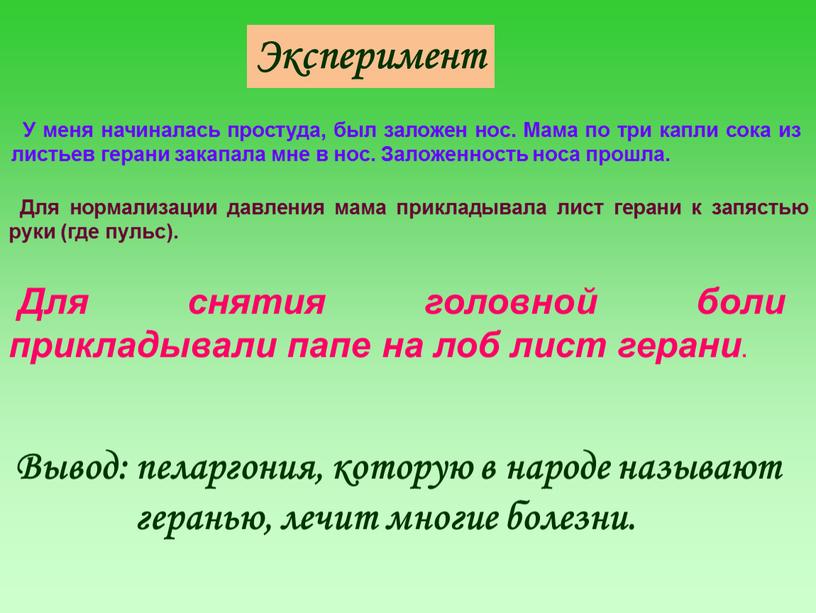 Эксперимент

У меня начиналась простуда, был заложен нос. Мама по три капли сока из листьев герани закапала мне в нос. Заложенность носа прошла.

Для нормализации давления мама прикладывала лист герани к запястью руки (где пульс).

Для снятия головной боли прикладывали папе на лоб лист герани.

Вывод: пеларгония, которую в народе называют геранью, лечит многие болезни.